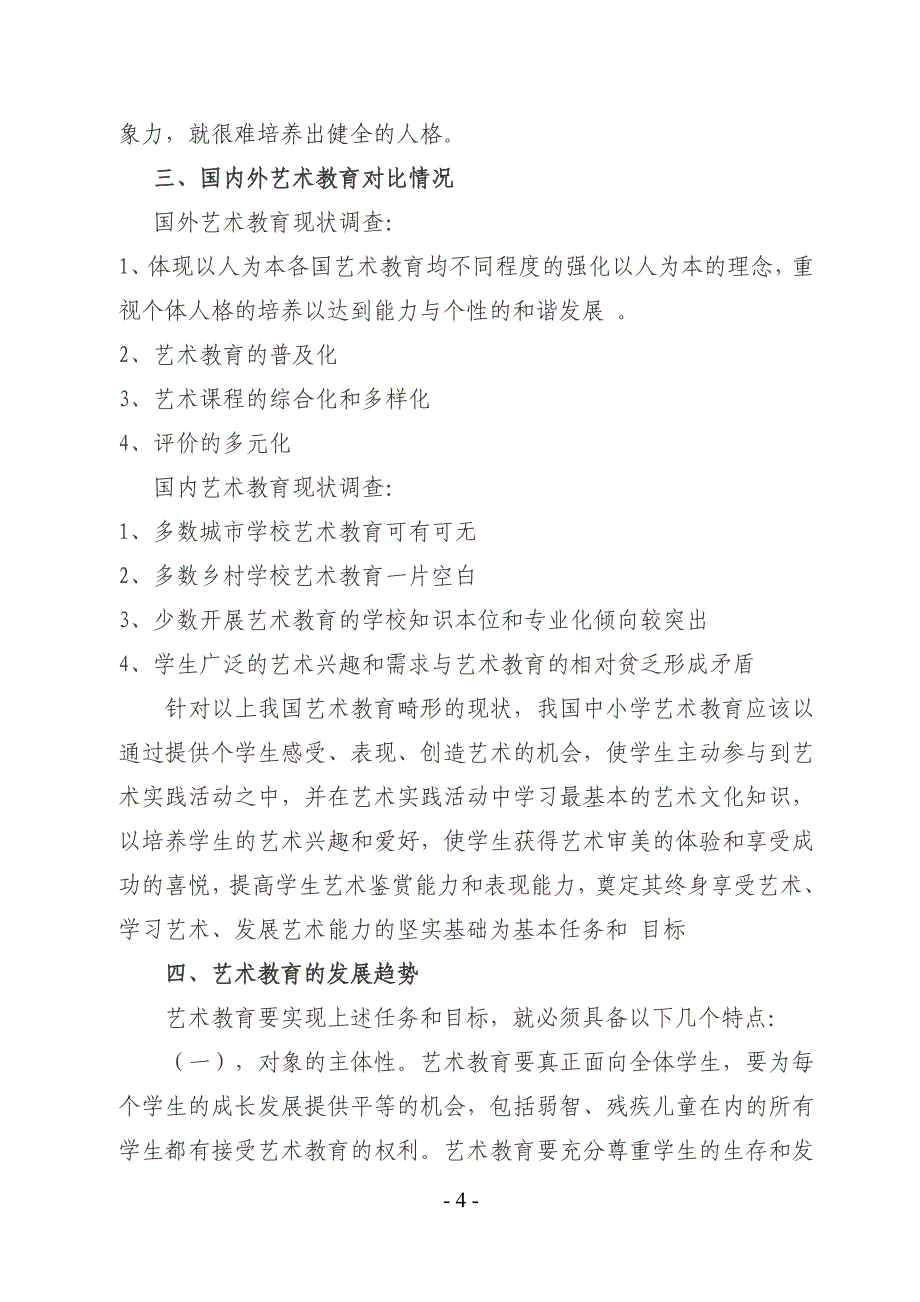 象力，就很难培养出健全的人格。

三、国内外艺术教育对比情况

国外艺术教育现状调查:

1、体现以人为本各国艺术教育均不同程度的强化以人为本的理念，重视个体人格的培养以达到能力与个性的和谐发展 。

2、艺术教育的普及化

3、艺术课程的综合化和多样化

4、评价的多元化

国内艺术教育现状调查:

1、多数城市学校艺术教育可有可无

2、多数乡村学校艺术教育一片空白

3、少数开展艺术教育的学校知识本位和专业化倾向较突出

4、学生广泛的艺术兴趣和需求与艺术教育的相对贫乏形成矛盾

针对以上我国艺术教育畸形的现状，我国中小学艺术教育应该以通过提供个学生感受、表现、创造艺术的机会，使学生主动参与到艺术实践活动之中，并在艺术实践活动中学习最基本的艺术文化知识，以培养学生的艺术兴趣和爱好，使学生获得艺术审美的体验和享受成功的喜悦，提高学生艺术鉴赏能力和表现能力，奠定其终身享受艺术、学习艺术、发展艺术能力的坚实基础为基本任务和 目标

四、艺术教育的发展趋势

艺术教育要实现上述任务和目标，就必须具备以下几个特点:

（一），对象的主体性。艺术教育要真正面向全体学生，要为每个学生的成长发展提供平等的机会，包括弱智、残疾儿童在内的所有学生都有接受艺术教育的权利。艺术教育要充分尊重学生的生存和发

- 4 -